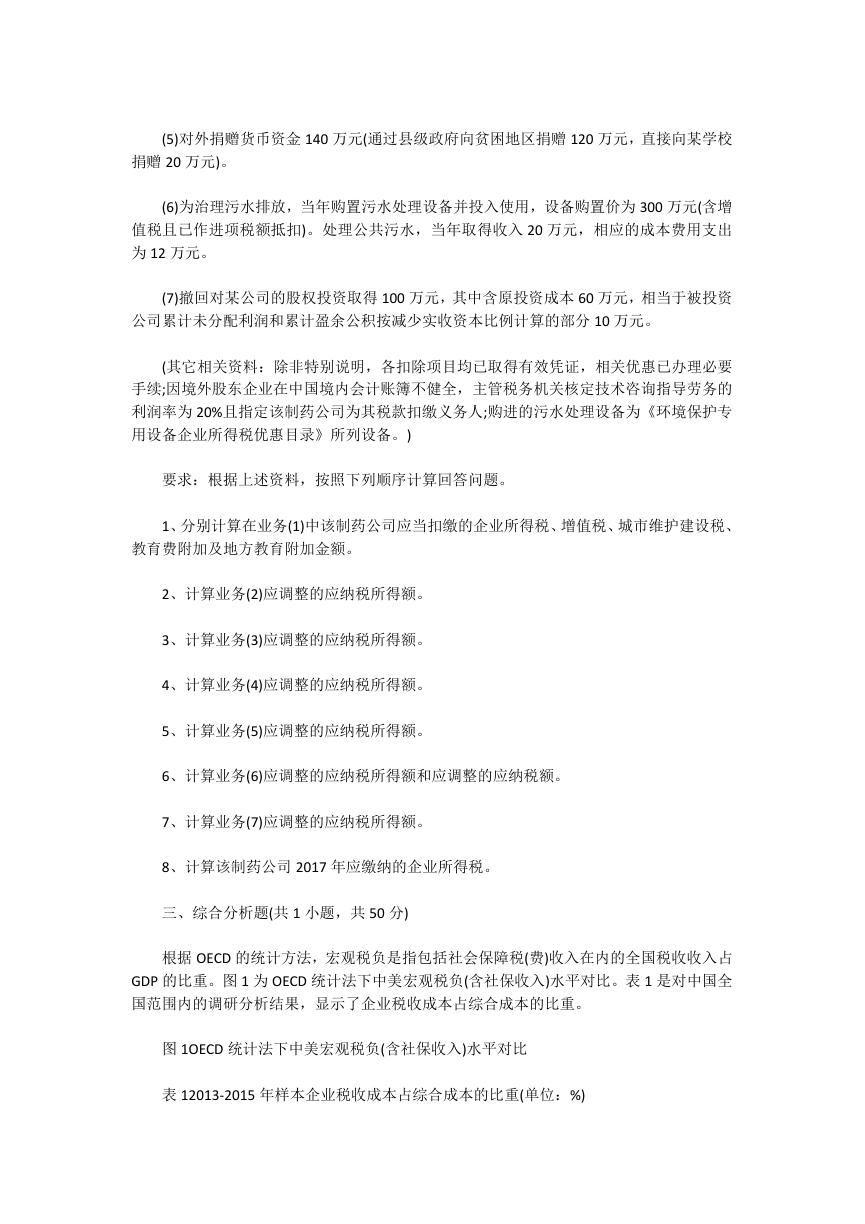 (5)对外捐赠货币资金 140 万元(通过县级政府向贫困地区捐赠 120 万元，直接向某学校捐赠 20 万元)。

(6)为治理污水排放，当年购置污水处理设备并投入使用，设备购置价为 300 万元(含增值税且已作进项税额抵扣)。处理公共污水，当年取得收入 20 万元，相应的成本费用支出为 12 万元。

(7)撤回对某公司的股权投资取得 100 万元，其中含原投资成本 60 万元，相当于被投资公司累计未分配利润和累计盈余公积按减少实收资本比例计算的部分 10 万元。

(其它相关资料：除非特别说明，各扣除项目均已取得有效凭证，相关优惠已办理必要手续;因境外股东企业在中国境内会计账簿不健全，主管税务机关核定技术咨询指导劳务的利润率为 20%且指定该制药公司为其税款扣缴义务人;购进的污水处理设备为《环境保护专用设备企业所得税优惠目录》所列设备。)

要求：根据上述资料，按照下列顺序计算回答问题。

1、分别计算在业务(1)中该制药公司应当扣缴的企业所得税、增值税、城市维护建设税、教育费附加及地方教育附加金额。

2、计算业务(2)应调整的应纳税所得额。

3、计算业务(3)应调整的应纳税所得额。

4、计算业务(4)应调整的应纳税所得额。

5、计算业务(5)应调整的应纳税所得额。

6、计算业务(6)应调整的应纳税所得额和应调整的应纳税额。

7、计算业务(7)应调整的应纳税所得额。

8、计算该制药公司 2017 年应缴纳的企业所得税。

三、综合分析题(共 1 小题，共 50 分)

根据 OECD 的统计方法，宏观税负是指包括社会保障税(费)收入在内的全国税收收入占 GDP 的比重。图 1 为 OECD 统计法下中美宏观税负(含社保收入)水平对比。表 1 是对中国全国范围内的调研分析结果，显示了企业税收成本占综合成本的比重。

图 1OECD 统计法下中美宏观税负(含社保收入)水平对比

表 12013-2015 年样本企业税收成本占综合成本的比重(单位：%)